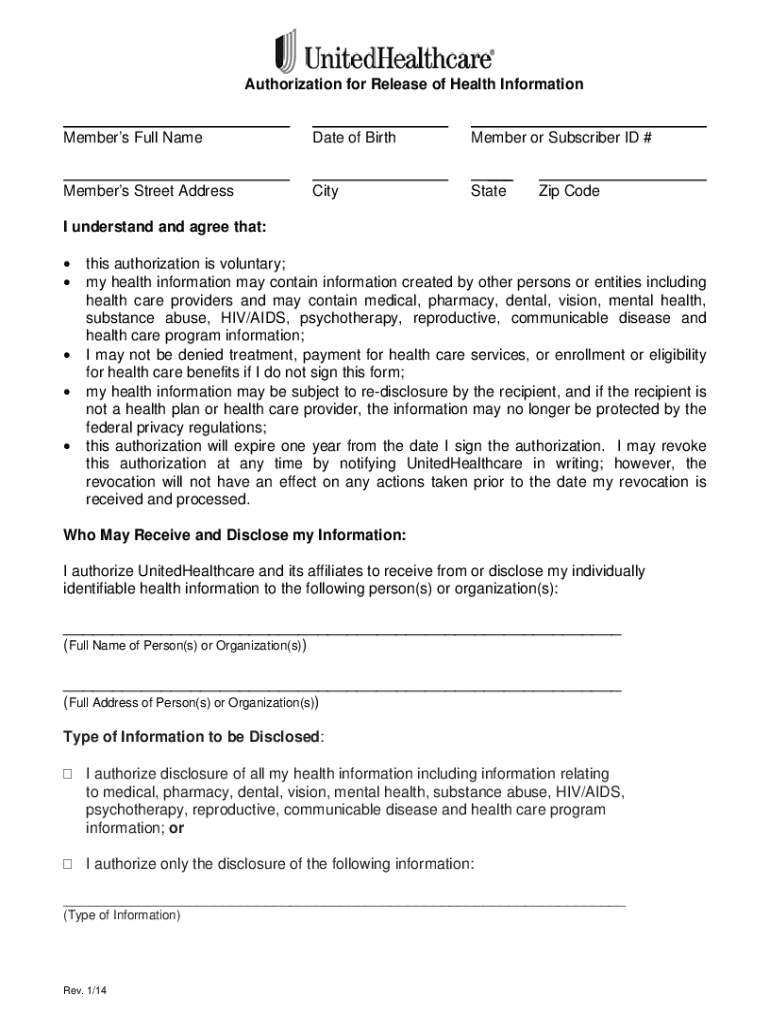 UnitedHealthcare®

Authorization for Release of Health Information

Member's Full Name

Date of Birth

Member or Subscriber ID #

Member's Street Address

City

State

Zip Code

I understand and agree that:

• this authorization is voluntary;
• my health information may contain information created by other persons or entities including health care providers and may contain medical, pharmacy, dental, vision, mental health, substance abuse, HIV/AIDS, psychotherapy, reproductive, communicable disease and health care program information;
• I may not be denied treatment, payment for health care services, or enrollment or eligibility for health care benefits if I do not sign this form;
• my health information may be subject to re-disclosure by the recipient, and if the recipient is not a health plan or health care provider, the information may no longer be protected by the federal privacy regulations;
• this authorization will expire one year from the date I sign the authorization. I may revoke this authorization at any time by notifying UnitedHealthcare in writing; however, the revocation will not have an effect on any actions taken prior to the date my revocation is received and processed.

Who May Receive and Disclose my Information:

I authorize UnitedHealthcare and its affiliates to receive from or disclose my individually identifiable health information to the following person(s) or organization(s):

(Full Name of Person(s) or Organization(s))

(Full Address of Person(s) or Organization(s))

Type of Information to be Disclosed:

☐ I authorize disclosure of all my health information including information relating to medical, pharmacy, dental, vision, mental health, substance abuse, HIV/AIDS, psychotherapy, reproductive, communicable disease and health care program information; or

☐ I authorize only the disclosure of the following information:

(Type of Information)

Rev. 1/14